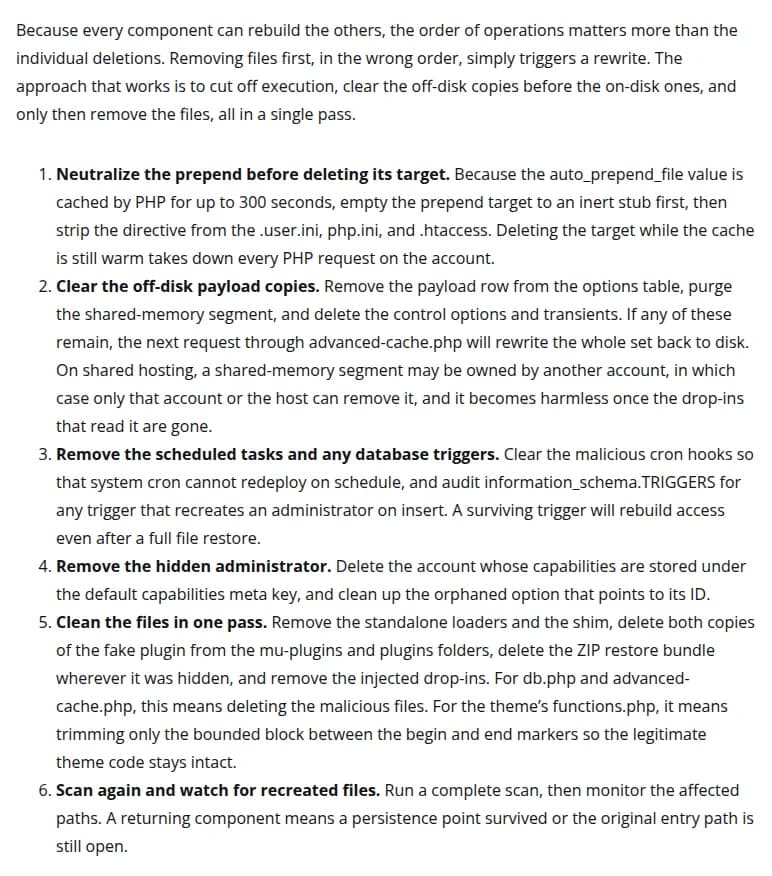 Because every component can rebuild the others, the order of operations matters more than the individual deletions. Removing files first, in the wrong order, simply triggers a rewrite. The approach that works is to cut off execution, clear the off-disk copies before the on-disk ones, and only then remove the files, all in a single pass.

1. Neutralize the prepend before deleting its target. Because the auto_prepend_file value is cached by PHP for up to 300 seconds, empty the prepend target to an inert stub first, then strip the directive from the .user.ini, php.ini, and .htaccess. Deleting the target while the cache is still warm takes down every PHP request on the account.
2. Clear the off-disk payload copies. Remove the payload row from the options table, purge the shared-memory segment, and delete the control options and transients. If any of these remain, the next request through advanced-cache.php will rewrite the whole set back to disk. On shared hosting, a shared-memory segment may be owned by another account, in which case only that account or the host can remove it, and it becomes harmless once the drop-ins that read it are gone.
3. Remove the scheduled tasks and any database triggers. Clear the malicious cron hooks so that system cron cannot redeploy on schedule, and audit information_schema.TRIGGERS for any trigger that recreates an administrator on insert. A surviving trigger will rebuild access even after a full file restore.
4. Remove the hidden administrator. Delete the account whose capabilities are stored under the default capabilities meta key, and clean up the orphaned option that points to its ID.
5. Clean the files in one pass. Remove the standalone loaders and the shim, delete both copies of the fake plugin from the mu-plugins and plugins folders, delete the ZIP restore bundle wherever it was hidden, and remove the injected drop-ins. For db.php and advanced-cache.php, this means deleting the malicious files. For the theme's functions.php, it means trimming only the bounded block between the begin and end markers so the legitimate theme code stays intact.
6. Scan again and watch for recreated files. Run a complete scan, then monitor the affected paths. A returning component means a persistence point survived or the original entry path is still open.